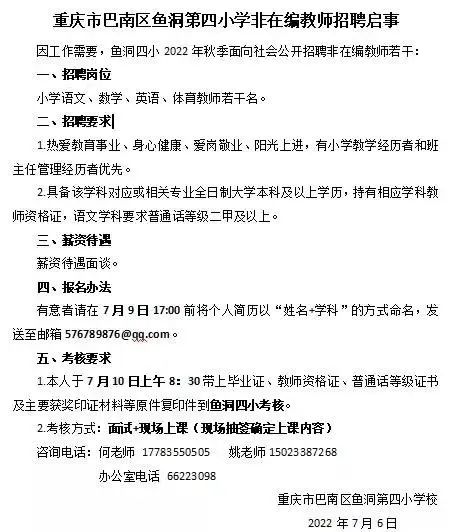 重庆市巴南区鱼洞第四小学非在编教师招聘启事

因工作需要，鱼洞四小 2022 年秋季面向社会公开招聘非在编教师若干：

一、招聘岗位

小学语文、数学、英语、体育教师若干名。

二、招聘要求

1.热爱教育事业、身心健康、爱岗敬业、阳光上进，有小学教学经历者和班主任管理经历者优先。

2.具备该学科对应或相关专业全日制大学本科及以上学历，持有相应学科教师资格证，语文学科要求普通话等级二甲及以上。

三、薪资待遇

薪资待遇面谈。

四、报名办法

有意者请在 7 月 9 日 17:00 前将个人简历以“姓名+学科”的方式命名，发送至邮箱 576789876@qq.com。

五、考核要求

1.本人于 7 月 10 日上午 8：30 带上毕业证、教师资格证、普通话等级证书及主要获奖印证材料等原件复印件到鱼洞四小考核。

2.考核方式：面试+现场上课（现场抽签确定上课内容）

咨询电话：何老师 17783550505 姚老师 15023387268

办公室电话 66223098

重庆市巴南区鱼洞第四小学校

2022 年 7 月 6 日